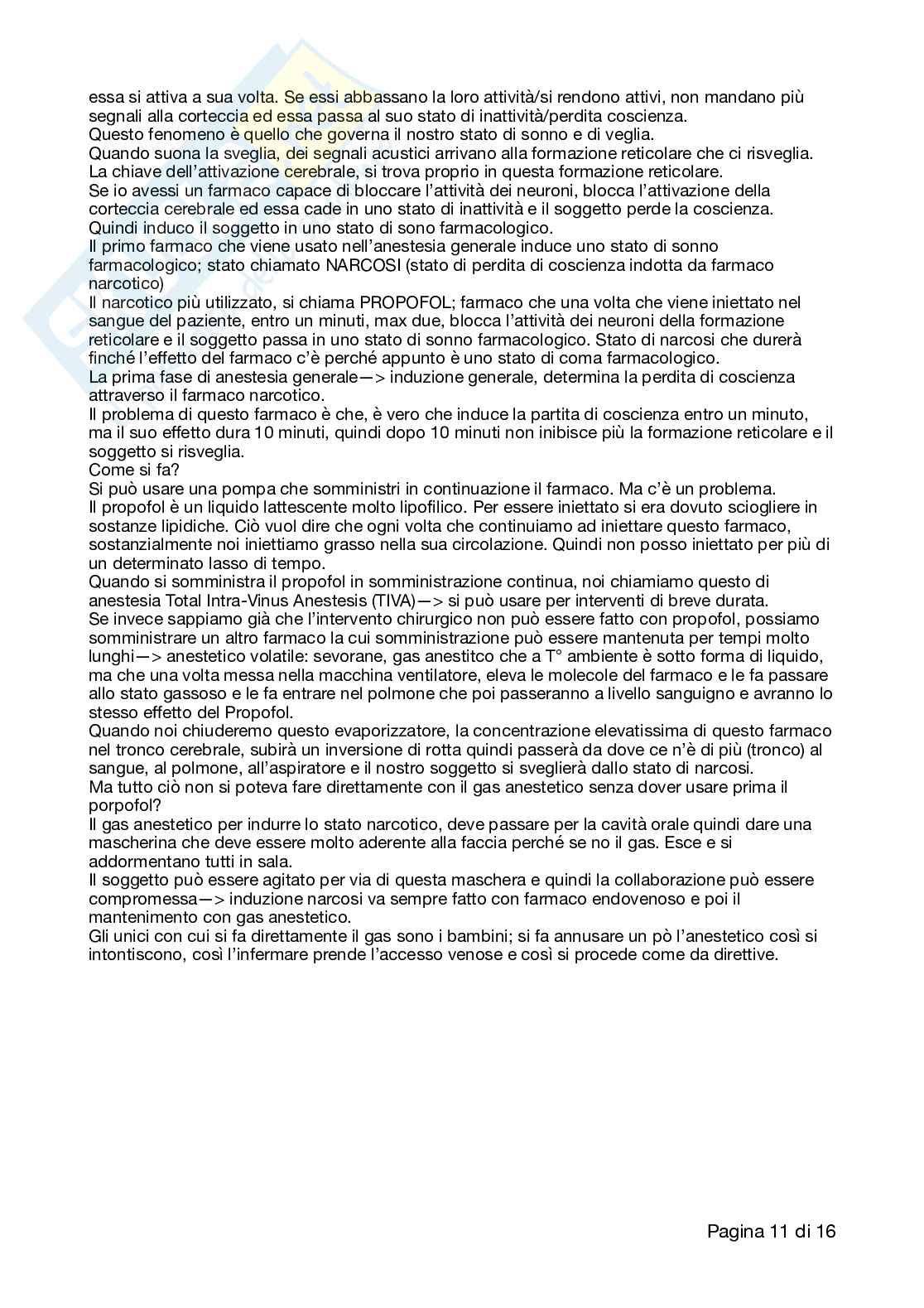 essa si attiva a sua volta. Se essi abbassano la loro attività/si rendono attivi, non mandano più segnali alla corteccia ed essa passa al suo stato di inattività/perdita coscienza.
Questo fenomeno è quello che governa il nostro stato di sonno e di veglia.
Quando suona la sveglia, dei segnali acustici arrivano alla formazione reticolare che ci risveglia.
La chiave dell'attivazione cerebrale, si trova proprio in questa formazione reticolare.
Se io avessi un farmaco capace di bloccare l'attività dei neuroni, blocca l'attivazione della corteccia cerebrale ed essa cade in uno stato di inattività e il soggetto perde la coscienza.
Quindi induco il soggetto in uno stato di sono farmacologico.
Il primo farmaco che viene usato nell'anestesia generale induce uno stato di sonno farmacologico; stato chiamato NARCOSI (stato di perdita di coscienza indotta da farmaco narcotico)
Il narcotico più utilizzato, si chiama PROPOFOL; farmaco che una volta che viene iniettato nel sangue del paziente, entro un minuti, max due, blocca l'attività dei neuroni della formazione reticolare e il soggetto passa in uno stato di sonno farmacologico. Stato di narcosi che durerà finché l'effetto del farmaco c'è perché appunto è uno stato di coma farmacologico.
La prima fase di anestesia generale—> induzione generale, determina la perdita di coscienza attraverso il farmaco narcotico.
Il problema di questo farmaco è che, è vero che induce la partita di coscienza entro un minuto, ma il suo effetto dura 10 minuti, quindi dopo 10 minuti non inibisce più la formazione reticolare e il soggetto si risveglia.
Come si fa?
Si può usare una pompa che somministri in continuazione il farmaco. Ma c'è un problema.
Il propofol è un liquido lattescente molto lipofilico. Per essere iniettato si era dovuto sciogliere in sostanze lipidiche. Ciò vuol dire che ogni volta che continuiamo ad iniettare questo farmaco, sostanzialmente noi iniettiamo grasso nella sua circolazione. Quindi non posso iniettato per più di un determinato lasso di tempo.
Quando si somministra il propofol in somministrazione continua, noi chiamiamo questo di anestesia Total Intra-Vinus Anestesis (TIVA)—> si può usare per interventi di breve durata.
Se invece sappiamo già che l'intervento chirurgico non può essere fatto con propofol, possiamo somministrare un altro farmaco la cui somministrazione può essere mantenuta per tempi molto lunghi—> anestetico volatile: sevorane, gas anestitco che a T° ambiente è sotto forma di liquido, ma che una volta messa nella macchina ventilatore, eleva le molecole del farmaco e le fa passare allo stato gassoso e le fa entrare nel polmone che poi passeranno a livello sanguigno e avranno lo stesso effetto del Propofol.
Quando noi chiuderemo questo evaporizzatore, la concentrazione elevatissima di questo farmaco nel tronco cerebrale, subirà un inversione di rotta quindi passerà da dove ce n'è di più (tronco) al sangue, al polmone, all'aspiratore e il nostro soggetto si sveglierà dallo stato di narcosi.
Ma tutto ciò non si poteva fare direttamente con il gas anestetico senza dover usare prima il porpofol?
Il gas anestetico per indurre lo stato narcotico, deve passare per la cavità orale quindi dare una mascherina che deve essere molto aderente alla faccia perché se no il gas. Esce e si addormentano tutti in sala.
Il soggetto può essere agitato per via di questa maschera e quindi la collaborazione può essere compromessa—> induzione narcosi va sempre fatto con farmaco endovenoso e poi il mantenimento con gas anestetico.
Gli unici con cui si fa direttamente il gas sono i bambini; si fa annusare un pò l'anestetico così si intontiscono, così l'infermare prende l'accesso venose e così si procede come da direttive.

Pagina 11 di 16